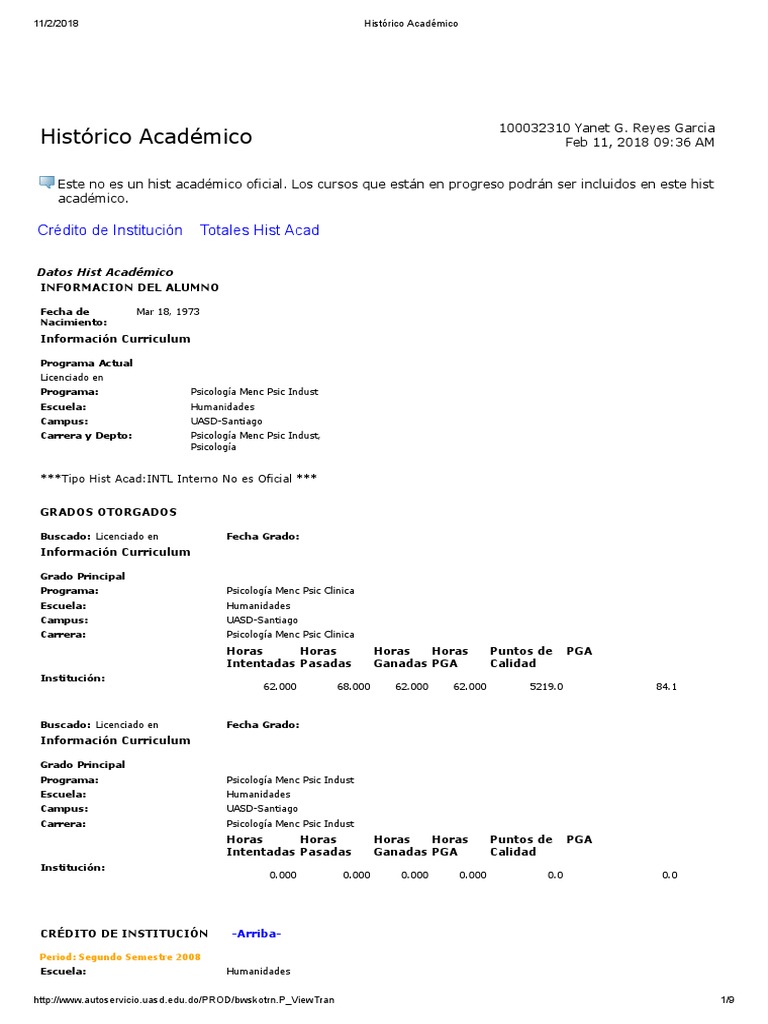 11/2/2018 Histórico Académico

Histórico Académico

100032310 Yanet G. Reyes Garcia
Feb 11, 2018 09:36 AM

Este no es un hist académico oficial. Los cursos que están en progreso podrán ser incluidos en este hist académico.

Crédito de Institución Totales Hist Acad

Datos Hist Académico
INFORMACION DEL ALUMNO

Fecha de Nacimiento: Mar 18, 1973

Información Curriculum

Programa Actual
Licenciado en
Programa: Psicología Menc Psic Indust
Escuela: Humanidades
Campus: UASD-Santiago
Carrera y Depto: Psicología Menc Psic Indust, Psicología

***Tipo Hist Acad:INTL Interno No es Oficial ***

GRADOS OTORGADOS

Buscado: Licenciado en Fecha Grado:
Información Curriculum

Grado Principal
Programa: Psicología Menc Psic Clinica
Escuela: Humanidades
Campus: UASD-Santiago
Carrera: Psicología Menc Psic Clinica

| | Horas Intentadas | Horas Pasadas | Horas Ganadas | Horas PGA | Puntos de Calidad | PGA |
|---|---|---|---|---|---|---|
| Institución: | 62.000 | 68.000 | 62.000 | 62.000 | 5219.0 | 84.1 |

Buscado: Licenciado en Fecha Grado:
Información Curriculum

Grado Principal
Programa: Psicología Menc Psic Indust
Escuela: Humanidades
Campus: UASD-Santiago
Carrera: Psicología Menc Psic Indust

| | Horas Intentadas | Horas Pasadas | Horas Ganadas | Horas PGA | Puntos de Calidad | PGA |
|---|---|---|---|---|---|---|
| Institución: | 0.000 | 0.000 | 0.000 | 0.000 | 0.0 | 0.0 |

CRÉDITO DE INSTITUCIÓN -Arriba-

Period: Segundo Semestre 2008
Escuela: Humanidades

http://www.autoservicio.uasd.edu.do/PROD/bwskotrn.P_ViewTran 1/9